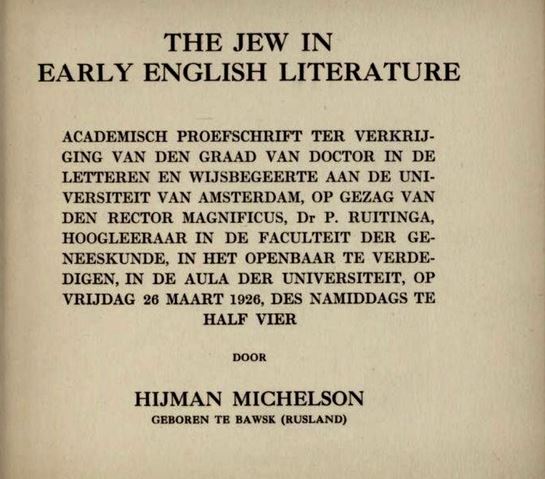 THE JEW IN
EARLY ENGLISH LITERATURE

ACADEMISCH PROEFSCHRIFT TER VERKRIJGING VAN DEN GRAAD VAN DOCTOR IN DE LETTEREN EN WIJSBEGEERTE AAN DE UNIVERSITEIT VAN AMSTERDAM, OP GEZAG VAN DEN RECTOR MAGNIFICUS, Dr P. RUITINGA, HOOGLEERAAR IN DE FACULTEIT DER GENEESKUNDE, IN HET OPENBAAR TE VERDEDIGEN, IN DE AULA DER UNIVERSITEIT, OP VRIJDAG 26 MAART 1926, DES NAMIDDAGS TE HALF VIER

DOOR

HIJMAN MICHELSON
GEBOREN TE BAWSK (RUSLAND)